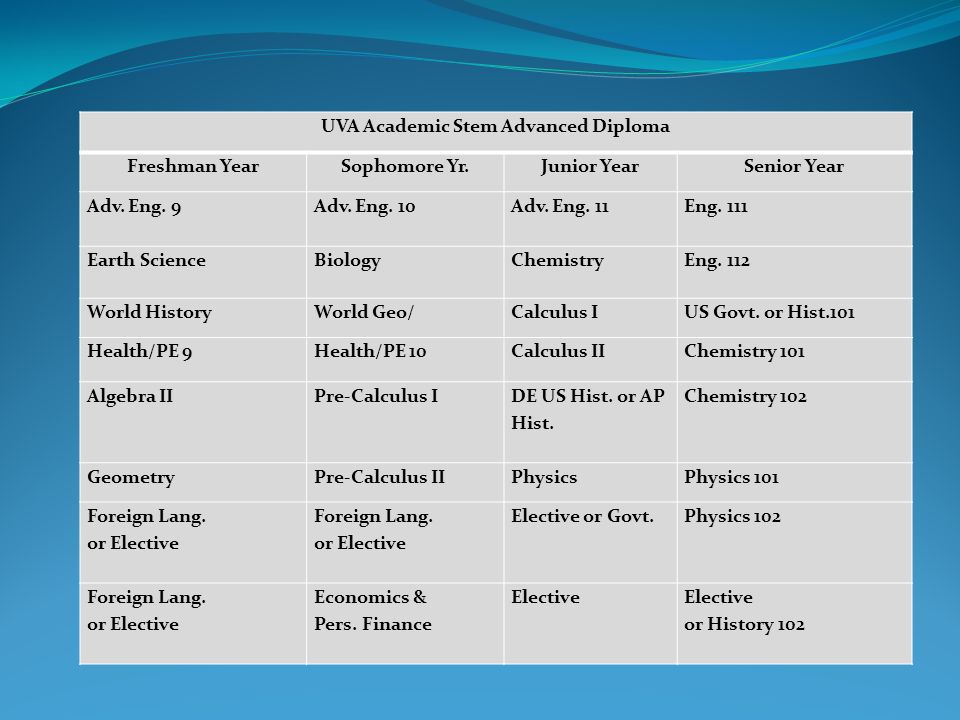 UVA Academic Stem Advanced Diploma

| Freshman Year | Sophomore Yr. | Junior Year | Senior Year |
|---|---|---|---|
| Adv. Eng. 9 | Adv. Eng. 10 | Adv. Eng. 11 | Eng. 111 |
| Earth Science | Biology | Chemistry | Eng. 112 |
| World History | World Geo/ | Calculus I | US Govt. or Hist.101 |
| Health/PE 9 | Health/PE 10 | Calculus II | Chemistry 101 |
| Algebra II | Pre-Calculus I | DE US Hist. or AP Hist. | Chemistry 102 |
| Geometry | Pre-Calculus II | Physics | Physics 101 |
| Foreign Lang. or Elective | Foreign Lang. or Elective | Elective or Govt. | Physics 102 |
| Foreign Lang. or Elective | Economics & Pers. Finance | Elective | Elective or History 102 |